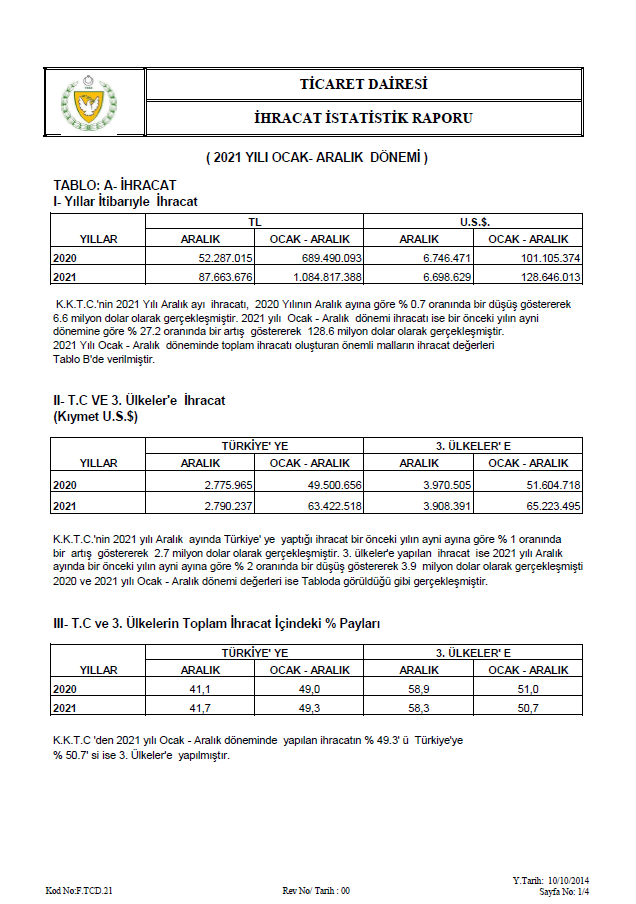 TİCARET DAİRESİ

İHRACAT İSTATİSTİK RAPORU

( 2021 YILI OCAK- ARALIK DÖNEMİ )

TABLO: A- İHRACAT
I- Yıllar İtibarıyle İhracat

| YILLAR | TL ARALIK | TL OCAK - ARALIK | U.S.$. ARALIK | U.S.$. OCAK - ARALIK |
|---|---|---|---|---|
| 2020 | 52.287.015 | 689.490.093 | 6.746.471 | 101.105.374 |
| 2021 | 87.663.676 | 1.084.817.388 | 6.698.629 | 128.646.013 |

K.K.T.C.'nin 2021 Yılı Aralık ayı ihracatı, 2020 Yılının Aralık ayına göre % 0.7 oranında bir düşüş göstererek 6.6 milyon dolar olarak gerçekleşmiştir. 2021 yılı Ocak - Aralık dönemi ihracatı ise bir önceki yılın ayni dönemine göre % 27.2 oranında bir artış göstererek 128.6 milyon dolar olarak gerçekleşmiştir.
2021 Yılı Ocak - Aralık döneminde toplam ihracatı oluşturan önemli malların ihracat değerleri Tablo B'de verilmiştir.

II- T.C VE 3. Ülkeler'e İhracat
(Kıymet U.S.$)

| YILLAR | TÜRKİYE' YE ARALIK | TÜRKİYE' YE OCAK - ARALIK | 3. ÜLKELER' E ARALIK | 3. ÜLKELER' E OCAK - ARALIK |
|---|---|---|---|---|
| 2020 | 2.775.965 | 49.500.656 | 3.970.505 | 51.604.718 |
| 2021 | 2.790.237 | 63.422.518 | 3.908.391 | 65.223.495 |

K.K.T.C.'nin 2021 yılı Aralık ayında Türkiye' ye yaptığı ihracat bir önceki yılın ayni ayına göre % 1 oranında bir artış göstererek 2.7 milyon dolar olarak gerçekleşmiştir. 3. ülkeler'e yapılan ihracat ise 2021 yılı Aralık ayında bir önceki yılın ayni ayına göre % 2 oranında bir düşüş göstererek 3.9 milyon dolar olarak gerçekleşmişti 2020 ve 2021 yılı Ocak - Aralık dönemi değerleri ise Tabloda görüldüğü gibi gerçekleşmiştir.

III- T.C ve 3. Ülkelerin Toplam İhracat İçindeki % Payları

| YILLAR | TÜRKİYE' YE ARALIK | TÜRKİYE' YE OCAK - ARALIK | 3. ÜLKELER' E ARALIK | 3. ÜLKELER' E OCAK - ARALIK |
|---|---|---|---|---|
| 2020 | 41,1 | 49,0 | 58,9 | 51,0 |
| 2021 | 41,7 | 49,3 | 58,3 | 50,7 |

K.K.T.C 'den 2021 yılı Ocak - Aralık döneminde yapılan ihracatın % 49.3' ü Türkiye'ye % 50.7' si ise 3. Ülkeler'e yapılmıştır.

Kod No:F.TCD.21 Rev No/ Tarih : 00 Y.Tarih: 10/10/2014 Sayfa No: 1/4